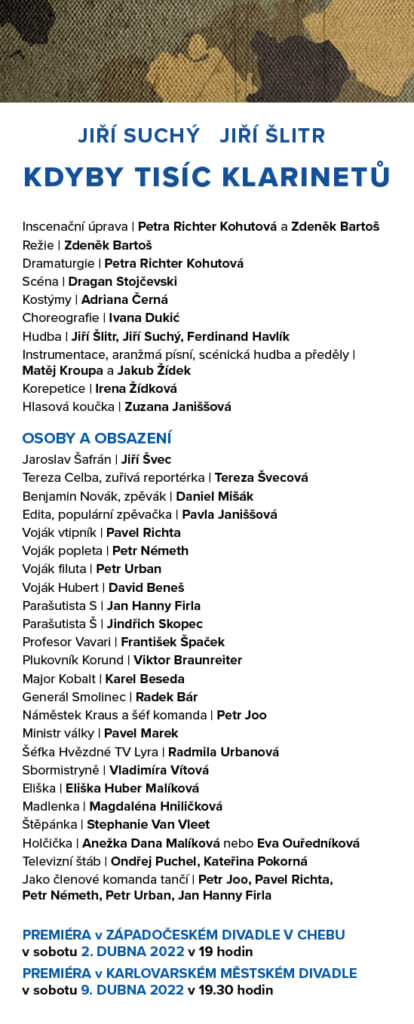 JIŘÍ SUCHÝ JIŘÍ ŠLITR

KDYBY TISÍC KLARINETŮ

Inscenační úprava | Petra Richter Kohutová a Zdeněk Bartoš
Režie | Zdeněk Bartoš
Dramaturgie | Petra Richter Kohutová
Scéna | Dragan Stojčevski
Kostýmy | Adriana Černá
Choreografie | Ivana Dukić
Hudba | Jiří Šlitr, Jiří Suchý, Ferdinand Havlík
Instrumentace, aranžmá písní, scénická hudba a předěly | Matěj Kroupa a Jakub Žídek
Korepetice | Irena Žídková
Hlasová koučka | Zuzana Janiššová

OSOBY A OBSAZENÍ
Jaroslav Šafrán | Jiří Švec
Tereza Celba, zuřivá reportérka | Tereza Švecová
Benjamin Novák, zpěvák | Daniel Mišák
Edita, populární zpěvačka | Pavla Janiššová
Voják vtipník | Pavel Richta
Voják popleta | Petr Németh
Voják filuta | Petr Urban
Voják Hubert | David Beneš
Parašutista S | Jan Hanny Firla
Parašutista Š | Jindřich Skopec
Profesor Vavari | František Špaček
Plukovník Korund | Viktor Braunreiter
Major Kobalt | Karel Beseda
Generál Smolinec | Radek Bár
Náměstek Kraus a šéf komanda | Petr Joo
Ministr války | Pavel Marek
Šéfka Hvězdné TV Lyra | Radmila Urbanová
Sbormistryně | Vladimíra Vítová
Eliška | Eliška Huber Malíková
Madlenka | Magdaléna Hniličková
Štěpánka | Stephanie Van Vleet
Holčička | Anežka Dana Malíková nebo Eva Ouředníková
Televizní štáb | Ondřej Puchel, Kateřina Pokorná
Jako členové komanda tančí | Petr Joo, Pavel Richta, Petr Németh, Petr Urban, Jan Hanny Firla

PREMIÉRA v ZÁPADOČESKÉM DIVADLE V CHEBU
v sobotu 2. DUBNA 2022 v 19 hodin
PREMIÉRA v KARLOVARSKÉM MĚSTSKÉM DIVADLE
v sobotu 9. DUBNA 2022 v 19.30 hodin